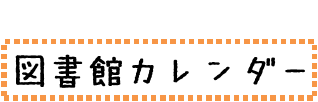 図書館カレンダー